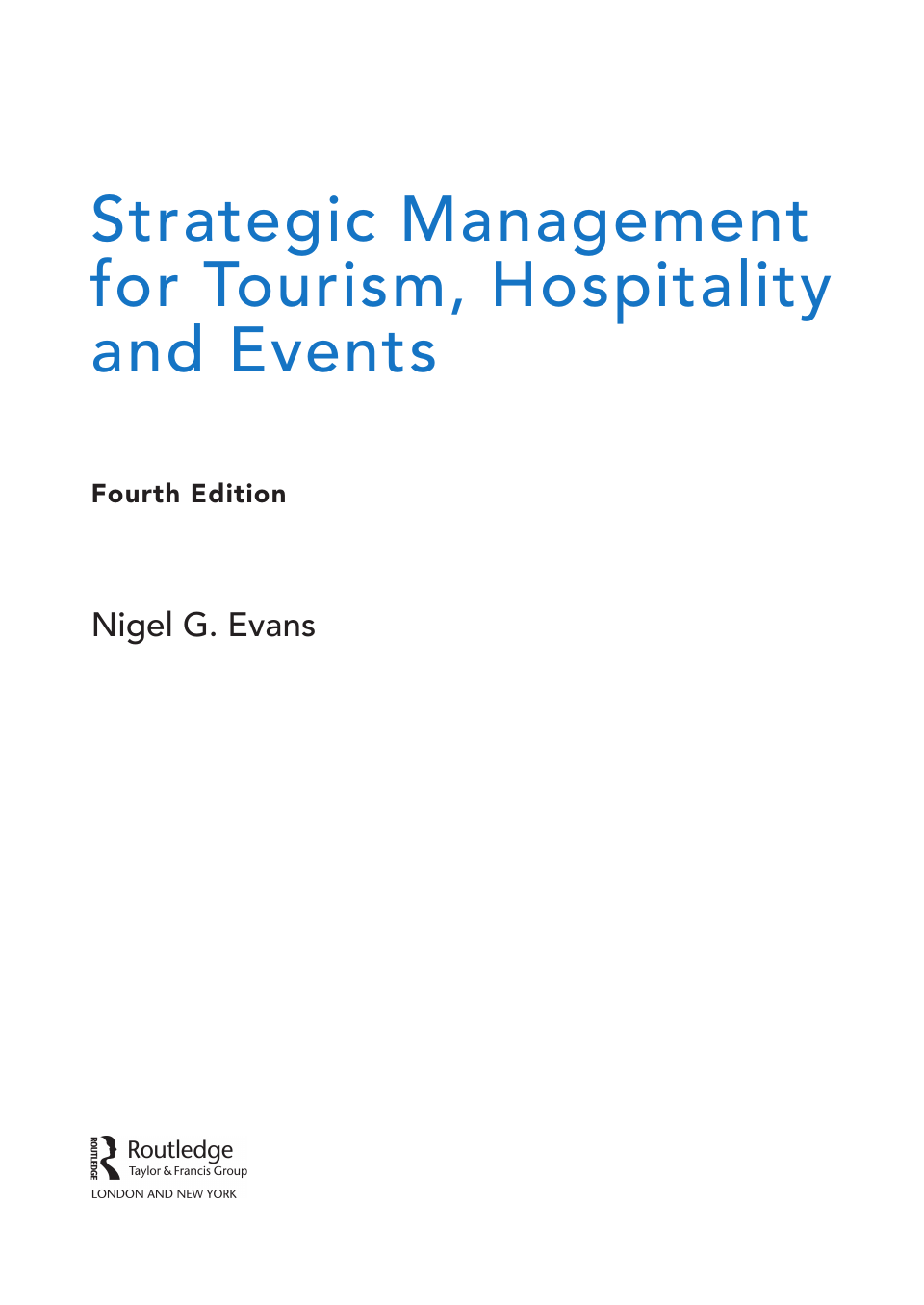 Strategic Management for Tourism, Hospitality and Events

Fourth Edition

Nigel G. Evans

ROUTLEDGE
Routledge
Taylor & Francis Group
LONDON AND NEW YORK